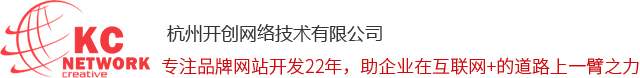 KC
NETWORK
creative

杭州开创网络技术有限公司

专注品牌网站开发22年，助企业在互联网+的道路上一臂之力